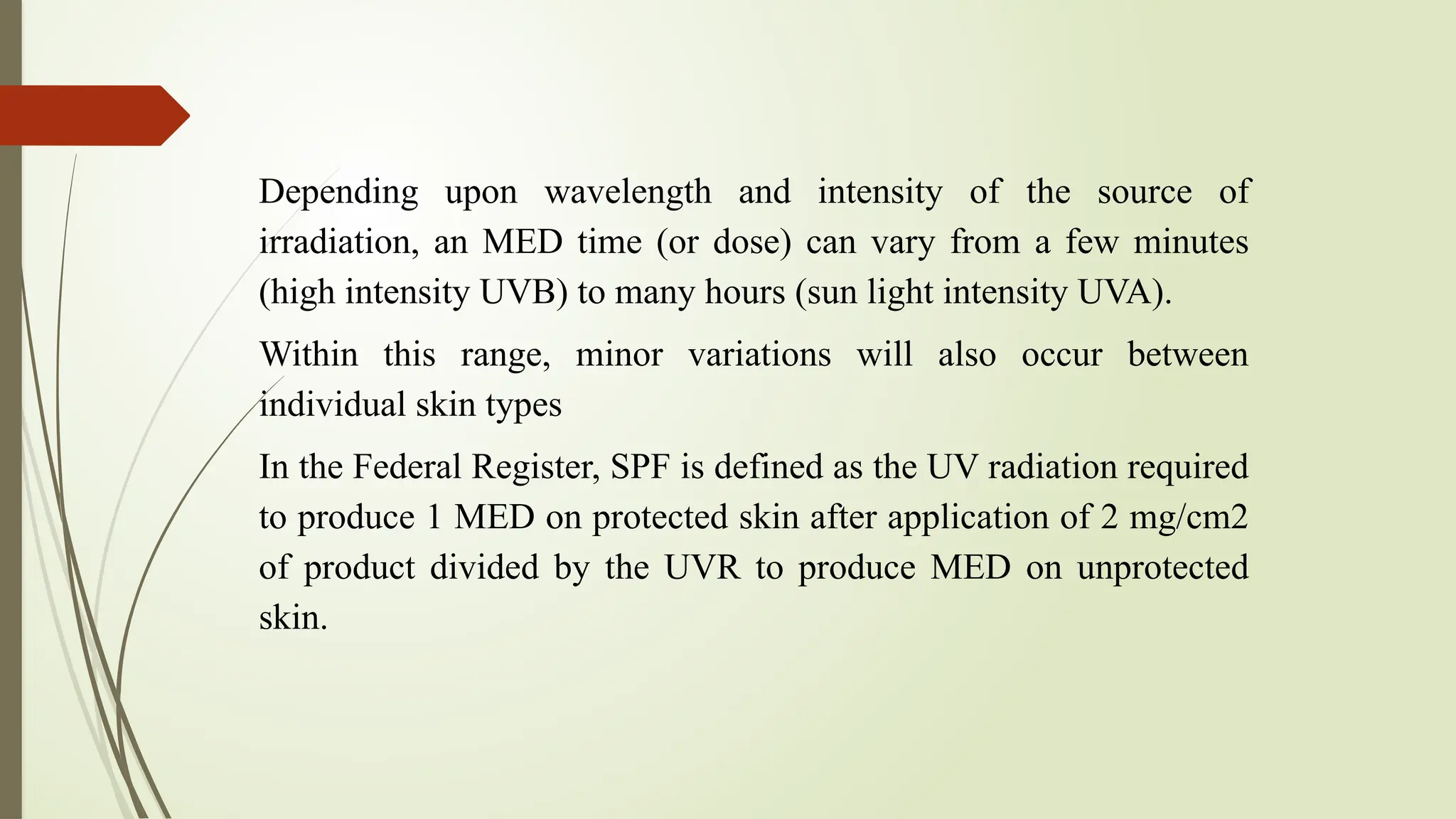 Depending upon wavelength and intensity of the source of irradiation, an MED time (or dose) can vary from a few minutes (high intensity UVB) to many hours (sun light intensity UVA).

Within this range, minor variations will also occur between individual skin types

In the Federal Register, SPF is defined as the UV radiation required to produce 1 MED on protected skin after application of 2 mg/cm2 of product divided by the UVR to produce MED on unprotected skin.